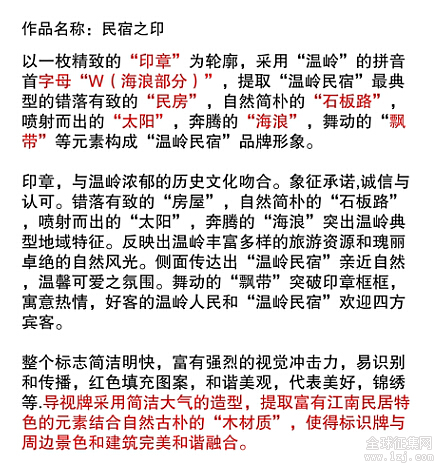 作品名称：民宿之印

以一枚精致的“印章”为轮廓，采用“温岭”的拼音首字母“W（海浪部分）”，提取“温岭民宿”最典型的错落有致的“民房”，自然简朴的“石板路”，喷射而出的“太阳”，奔腾的“海浪”，舞动的“飘带”等元素构成“温岭民宿”品牌形象。

印章，与温岭浓郁的历史文化吻合。象征承诺,诚信与认可。错落有致的“房屋”，自然简朴的“石板路”，喷射而出的“太阳”，奔腾的“海浪”突出温岭典型地域特征。反映出温岭丰富多样的旅游资源和瑰丽卓绝的自然风光。侧面传达出“温岭民宿”亲近自然，温馨可爱之氛围。舞动的“飘带”突破印章框框，寓意热情，好客的温岭人民和“温岭民宿”欢迎四方宾客。

整个标志简洁明快，富有强烈的视觉冲击力，易识别和传播，红色填充图案，和谐美观，代表美好，锦绣等.导视牌采用简洁大气的造型，提取富有江南民居特色的元素结合自然古朴的“木材质”，使得标识牌与周边景色和建筑完美和谐融合。

全球征集网
www.1zj.com